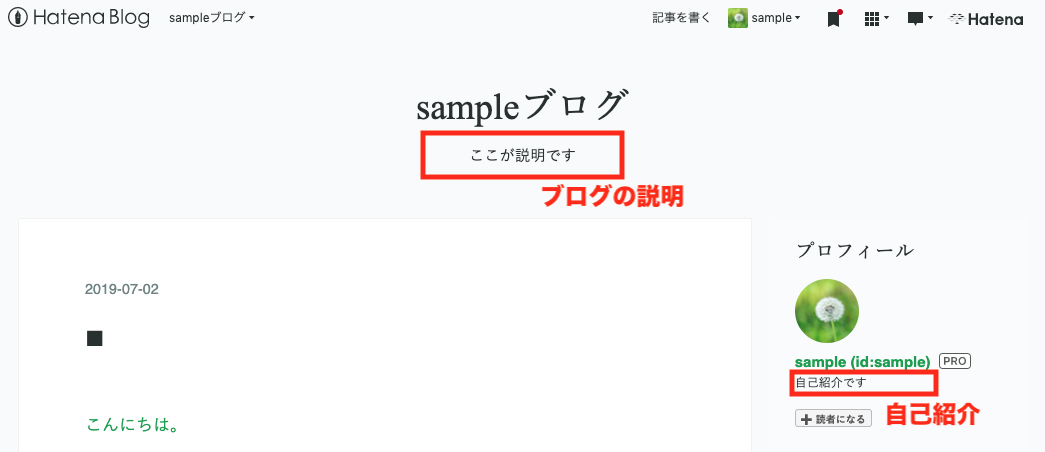 Hatena Blog sampleブログ

記事を書く sample Hatena

sampleブログ

ここが説明です

ブログの説明

2019-07-02

■

こんにちは。

プロフィール

sample (id:sample) PRO

自己紹介です

読者になる

自己紹介